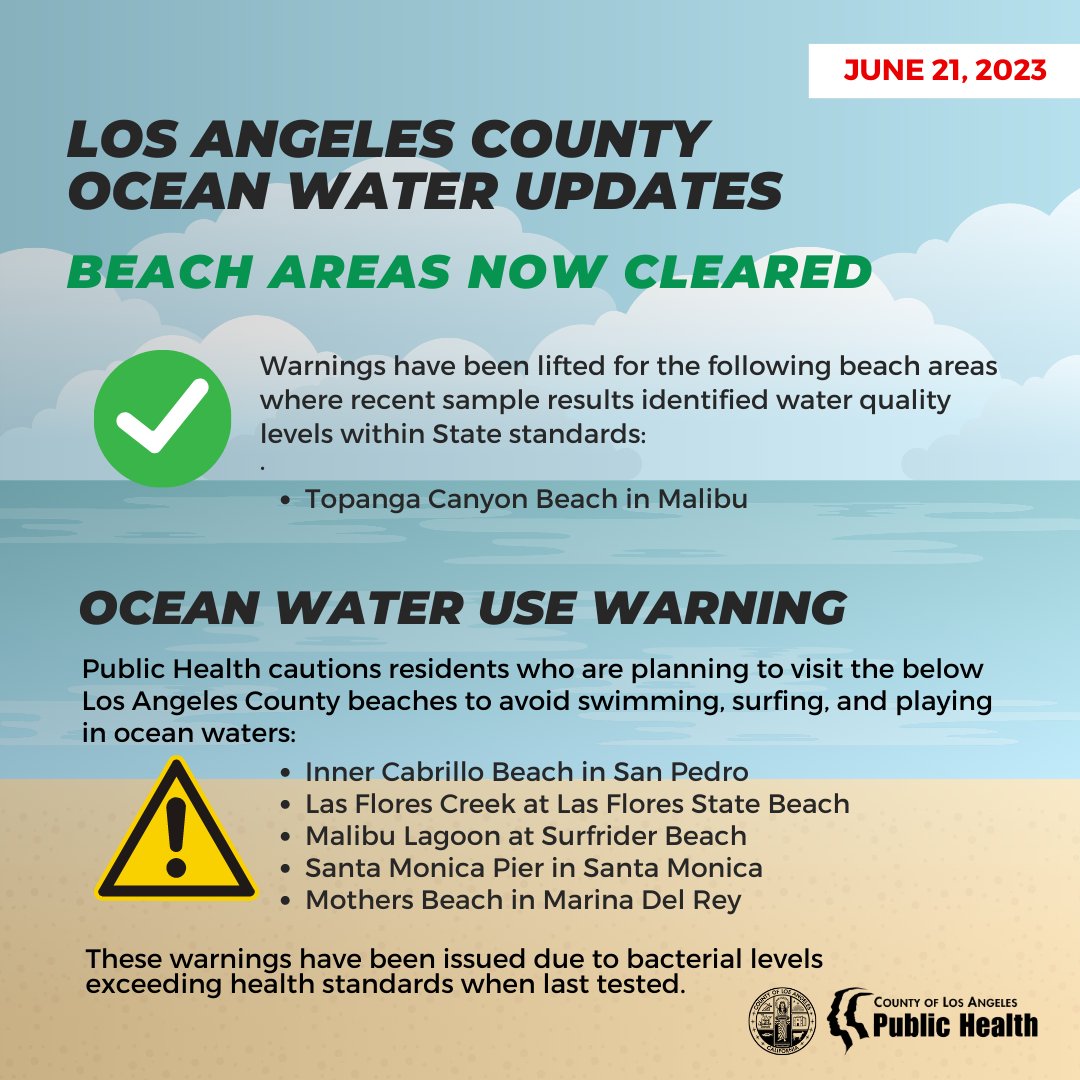 JUNE 21, 2023

LOS ANGELES COUNTY
OCEAN WATER UPDATES

BEACH AREAS NOW CLEARED

Warnings have been lifted for the following beach areas where recent sample results identified water quality levels within State standards:
.

• Topanga Canyon Beach in Malibu

OCEAN WATER USE WARNING

Public Health cautions residents who are planning to visit the below Los Angeles County beaches to avoid swimming, surfing, and playing in ocean waters:

• Inner Cabrillo Beach in San Pedro
• Las Flores Creek at Las Flores State Beach
• Malibu Lagoon at Surfrider Beach
• Santa Monica Pier in Santa Monica
• Mothers Beach in Marina Del Rey

These warnings have been issued due to bacterial levels exceeding health standards when last tested.

COUNTY OF LOS ANGELES
Public Health